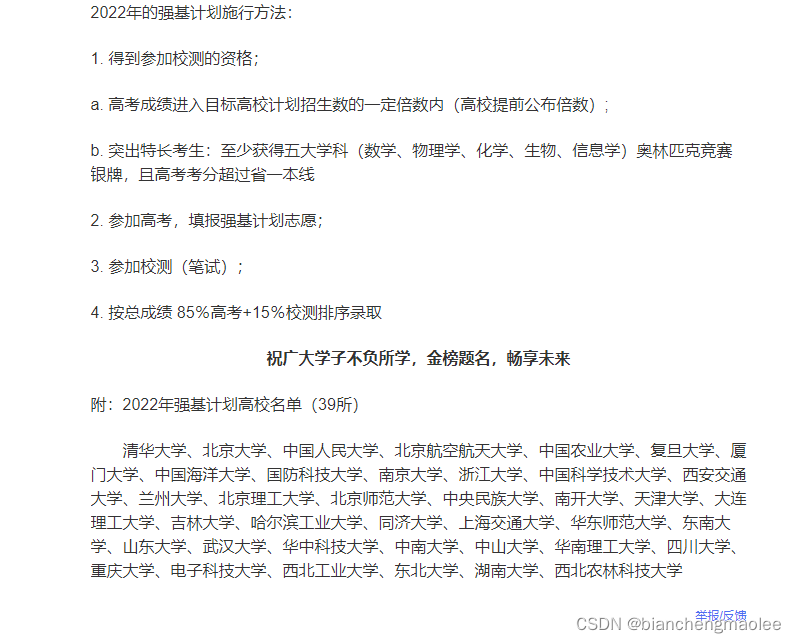 2022年的强基计划施行方法：

1. 得到参加校测的资格；

a. 高考成绩进入目标高校计划招生数的一定倍数内（高校提前公布倍数）；

b. 突出特长考生：至少获得五大学科（数学、物理学、化学、生物、信息学）奥林匹克竞赛银牌，且高考考分超过省一本线

2. 参加高考，填报强基计划志愿；

3. 参加校测（笔试）；

4. 按总成绩 85%高考+15%校测排序录取

祝广大学子不负所学，金榜题名，畅享未来

附：2022年强基计划高校名单（39所）

清华大学、北京大学、中国人民大学、北京航空航天大学、中国农业大学、复旦大学、厦门大学、中国海洋大学、国防科技大学、南京大学、浙江大学、中国科学技术大学、西安交通大学、兰州大学、北京理工大学、北京师范大学、中央民族大学、南开大学、天津大学、大连理工大学、吉林大学、哈尔滨工业大学、同济大学、上海交通大学、华东师范大学、东南大学、山东大学、武汉大学、华中科技大学、中南大学、中山大学、华南理工大学、四川大学、重庆大学、电子科技大学、西北工业大学、东北大学、湖南大学、西北农林科技大学

举报/反馈

CSDN @bianchengmaolee